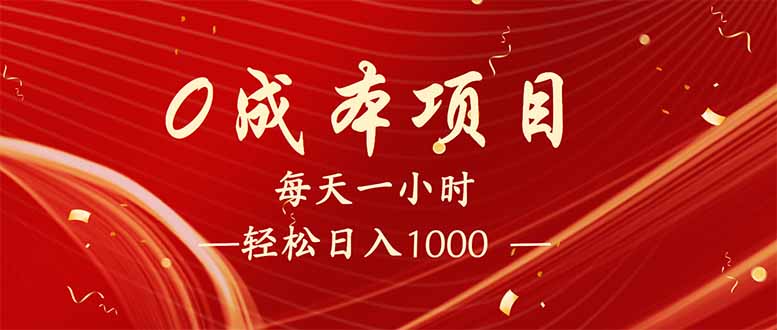 0成本项目

每天一小时

—轻松日入1000 —